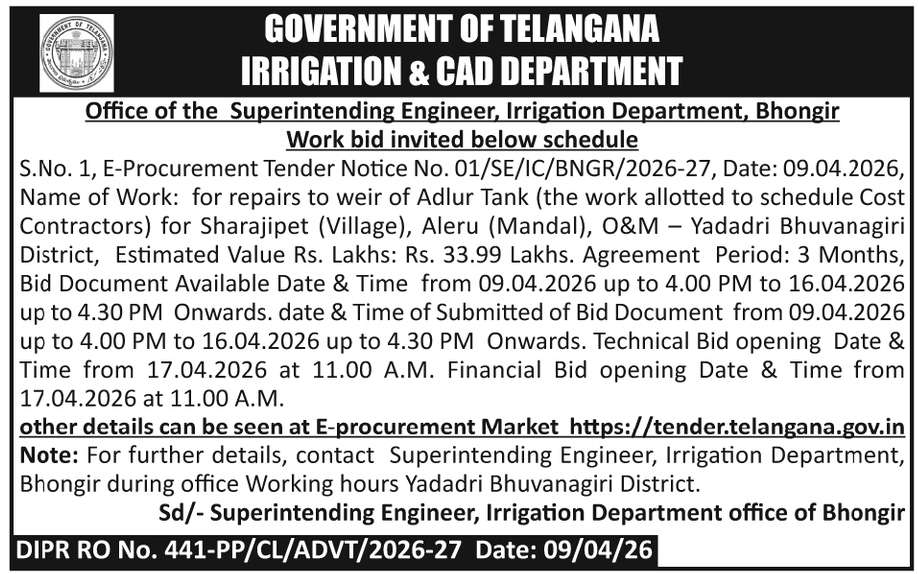 GOVERNMENT OF TELANGANA
IRRIGATION & CAD DEPARTMENT

Office of the Superintending Engineer, Irrigation Department, Bhongir
Work bid invited below schedule

S.No. 1, E-Procurement Tender Notice No. 01/SE/IC/BNGR/2026-27, Date: 09.04.2026, Name of Work: for repairs to weir of Adlur Tank (the work allotted to schedule Cost Contractors) for Sharajipet (Village), Aleru (Mandal), O&M – Yadadri Bhuvanagiri District, Estimated Value Rs. Lakhs: Rs. 33.99 Lakhs. Agreement Period: 3 Months, Bid Document Available Date & Time from 09.04.2026 up to 4.00 PM to 16.04.2026 up to 4.30 PM Onwards. date & Time of Submitted of Bid Document from 09.04.2026 up to 4.00 PM to 16.04.2026 up to 4.30 PM Onwards. Technical Bid opening Date & Time from 17.04.2026 at 11.00 A.M. Financial Bid opening Date & Time from 17.04.2026 at 11.00 A.M.

other details can be seen at E-procurement Market https://tender.telangana.gov.in

Note: For further details, contact Superintending Engineer, Irrigation Department, Bhongir during office Working hours Yadadri Bhuvanagiri District.

Sd/- Superintending Engineer, Irrigation Department office of Bhongir

DIPR RO No. 441-PP/CL/ADVT/2026-27 Date: 09/04/26